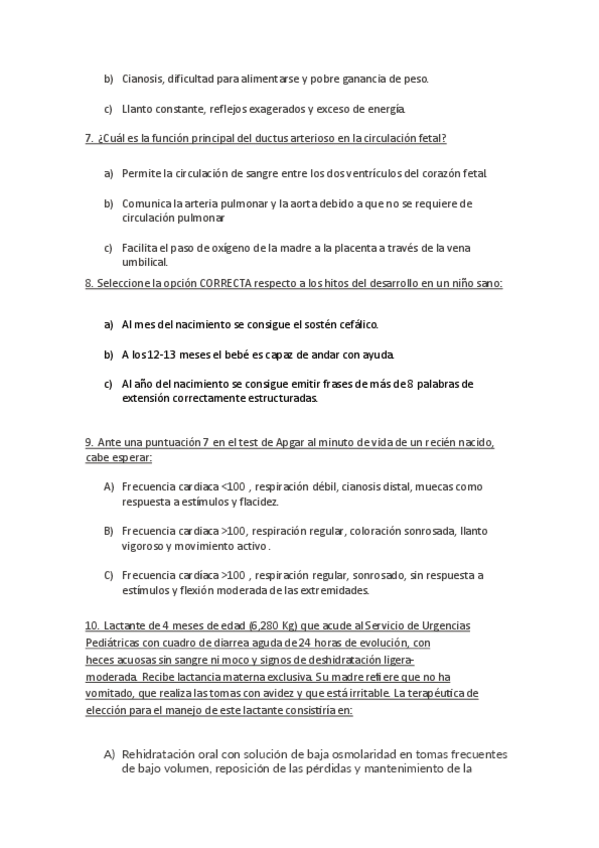 b) Cianosis, dificultad para alimentarse y pobre ganancia de peso.

c) Llanto constante, reflejos exagerados y exceso de energía.

7. ¿Cuál es la función principal del ductus arterioso en la circulación fetal?

a) Permite la circulación de sangre entre los dos ventrículos del corazón fetal.

b) Comunica la arteria pulmonar y la aorta debido a que no se requiere de circulación pulmonar

c) Facilita el paso de oxígeno de la madre a la placenta a través de la vena umbilical.

8. Seleccione la opción CORRECTA respecto a los hitos del desarrollo en un niño sano:

a) Al mes del nacimiento se consigue el sostén cefálico.

b) A los 12-13 meses el bebé es capaz de andar con ayuda.

c) Al año del nacimiento se consigue emitir frases de más de 8 palabras de extensión correctamente estructuradas.

9. Ante una puntuación 7 en el test de Apgar al minuto de vida de un recién nacido, cabe esperar:

A) Frecuencia cardiaca <100 , respiración débil, cianosis distal, muecas como respuesta a estímulos y flacidez.

B) Frecuencia cardiaca >100, respiración regular, coloración sonrosada, llanto vigoroso y movimiento activo .

C) Frecuencia cardiaca >100 , respiración regular, sonrosado, sin respuesta a estímulos y flexión moderada de las extremidades.

10. Lactante de 4 meses de edad (6,280 Kg) que acude al Servicio de Urgencias Pediátricas con cuadro de diarrea aguda de 24 horas de evolución, con heces acuosas sin sangre ni moco y signos de deshidratación ligera-moderada. Recibe lactancia materna exclusiva. Su madre refiere que no ha vomitado, que realiza las tomas con avidez y que está irritable. La terapéutica de elección para el manejo de este lactante consistiría en:

A) Rehidratación oral con solución de baja osmolaridad en tomas frecuentes de bajo volumen, reposición de las pérdidas y mantenimiento de la